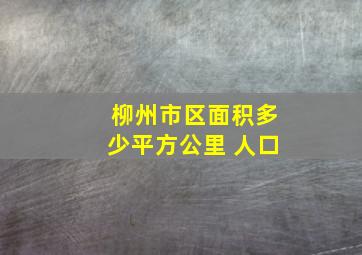 柳州市区面积多少平方公里 人口